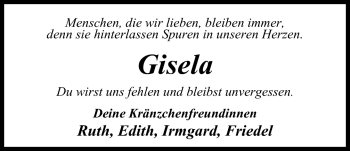 Menschen, die wir lieben, bleiben immer,
denn sie hinterlassen Spuren in unseren Herzen.

Gisela

Du wirst uns fehlen und bleibst unvergessen.

Deine Kränzchenfreundinnen
Ruth, Edith, Irmgard, Friedel